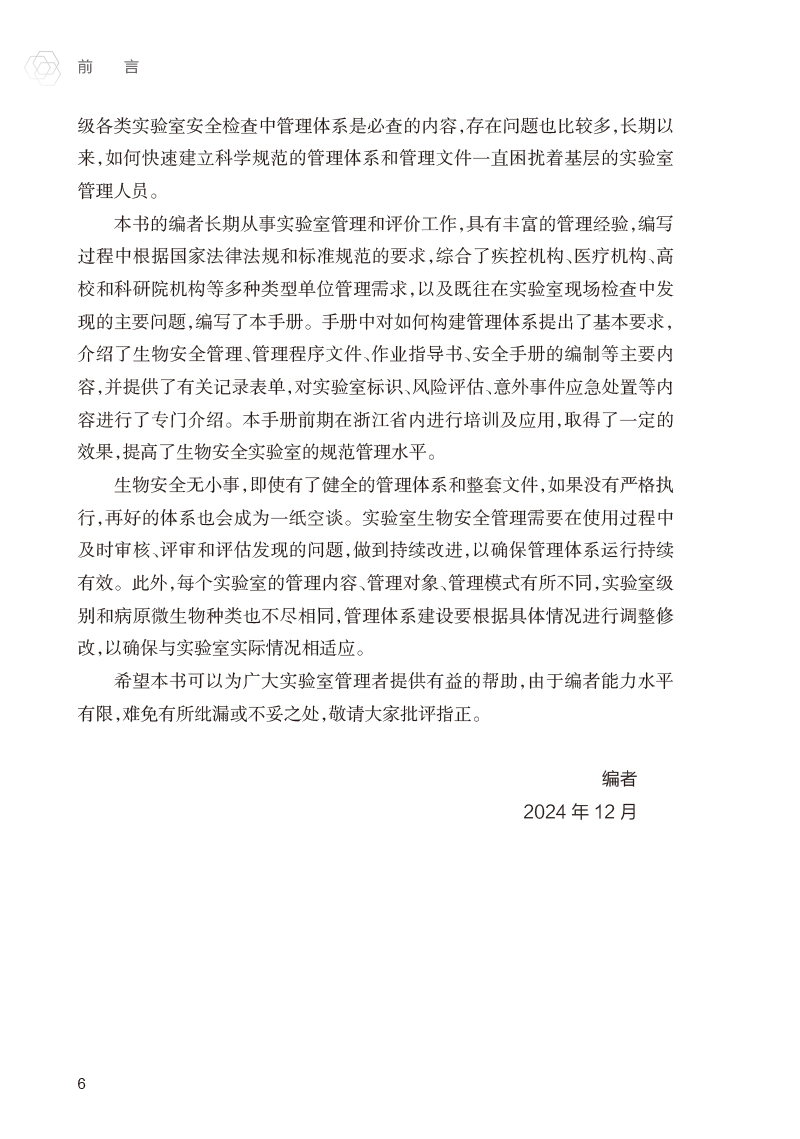 前　言

级各类实验室安全检查中管理体系是必查的内容，存在问题也比较多，长期以来，如何快速建立科学规范的管理体系和管理文件一直困扰着基层的实验室管理人员。

本书的编者长期从事实验室管理和评价工作，具有丰富的管理经验，编写过程中根据国家法律法规和标准规范的要求，综合了疾控机构、医疗机构、高校和科研院机构等多种类型单位管理需求，以及既往在实验室现场检查中发现的主要问题，编写了本手册。手册中对如何构建管理体系提出了基本要求，介绍了生物安全管理、管理程序文件、作业指导书、安全手册的编制等主要内容，并提供了有关记录表单，对实验室标识、风险评估、意外事件应急处置等内容进行了专门介绍。本手册前期在浙江省内进行培训及应用，取得了一定的效果，提高了生物安全实验室的规范管理水平。

生物安全无小事，即使有了健全的管理体系和整套文件，如果没有严格执行，再好的体系也会成为一纸空谈。实验室生物安全管理需要在使用过程中及时审核、评审和评估发现的问题，做到持续改进，以确保管理体系运行持续有效。此外，每个实验室的管理内容、管理对象、管理模式有所不同，实验室级别和病原微生物种类也不尽相同，管理体系建设要根据具体情况进行调整修改，以确保与实验室实际情况相适应。

希望本书可以为广大实验室管理者提供有益的帮助，由于编者能力水平有限，难免有所纰漏或不妥之处，敬请大家批评指正。

编者
2024 年 12 月

6